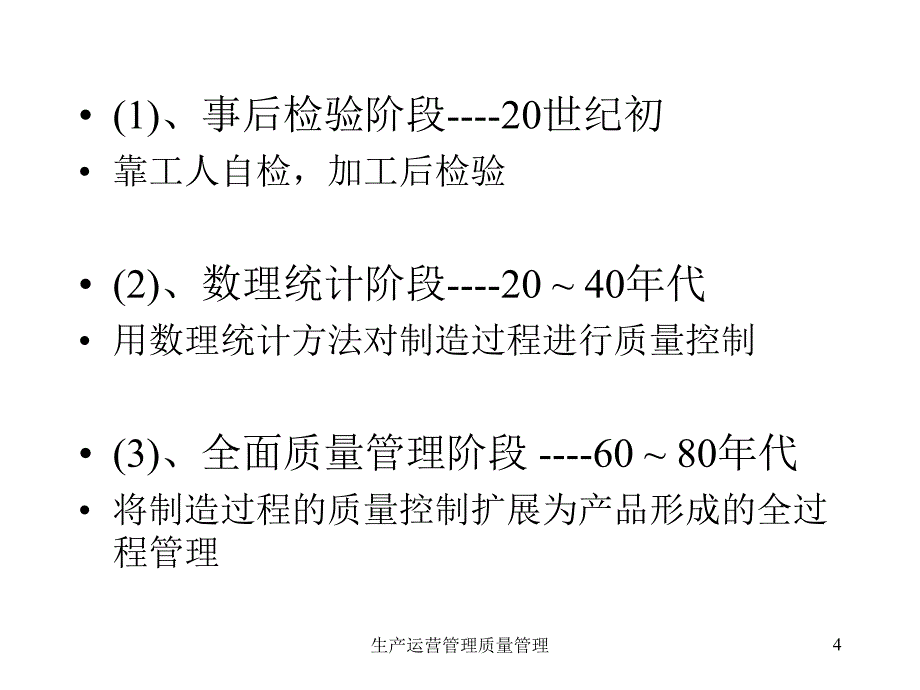 • (1)、事后检验阶段----20世纪初
• 靠工人自检，加工后检验

• (2)、数理统计阶段----20 ~ 40年代
• 用数理统计方法对制造过程进行质量控制

• (3)、全面质量管理阶段 ----60 ~ 80年代
• 将制造过程的质量控制扩展为产品形成的全过程管理

生产运营管理质量管理

4